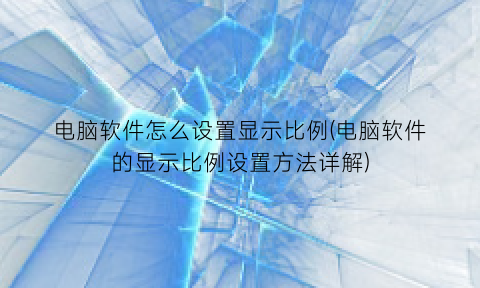 电脑软件怎么设置显示比例(电脑软件的显示比例设置方法详解)